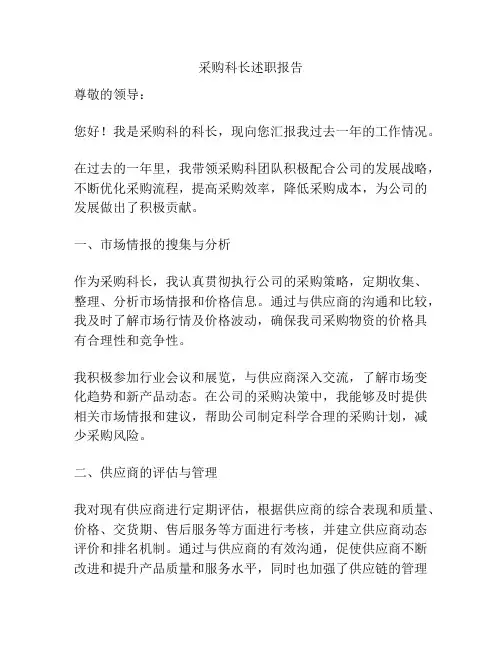 采购科长述职报告

尊敬的领导：

您好！我是采购科的科长，现向您汇报我过去一年的工作情况。

在过去的一年里，我带领采购科团队积极配合公司的发展战略，不断优化采购流程，提高采购效率，降低采购成本，为公司的发展做出了积极贡献。

一、市场情报的搜集与分析

作为采购科长，我认真贯彻执行公司的采购策略，定期收集、整理、分析市场情报和价格信息。通过与供应商的沟通和比较，我及时了解市场行情及价格波动，确保我司采购物资的价格具有合理性和竞争性。

我积极参加行业会议和展览，与供应商深入交流，了解市场变化趋势和新产品动态。在公司的采购决策中，我能够及时提供相关市场情报和建议，帮助公司制定科学合理的采购计划，减少采购风险。

二、供应商的评估与管理

我对现有供应商进行定期评估，根据供应商的综合表现和质量、价格、交货期、售后服务等方面进行考核，并建立供应商动态评价和排名机制。通过与供应商的有效沟通，促使供应商不断改进和提升产品质量和服务水平，同时也加强了供应链的管理